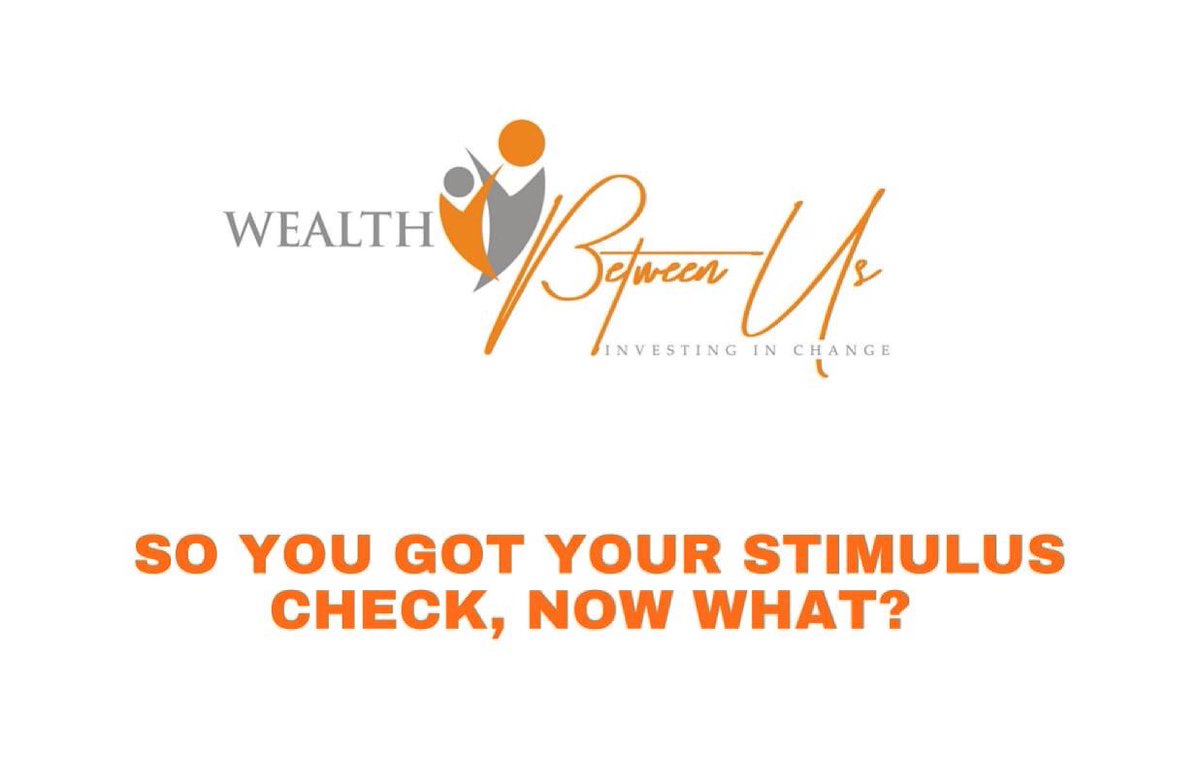 WEALTH Between Us
INVESTING IN CHANGE

SO YOU GOT YOUR STIMULUS CHECK, NOW WHAT?